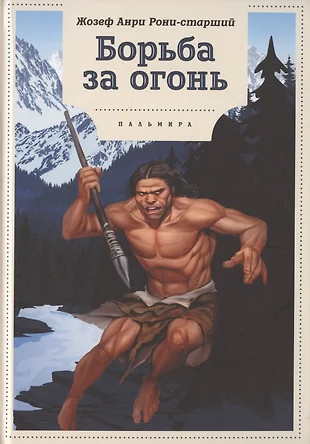 Жозеф Анри Рони-старший

Борьба за огонь

ПАЛЬМИРА